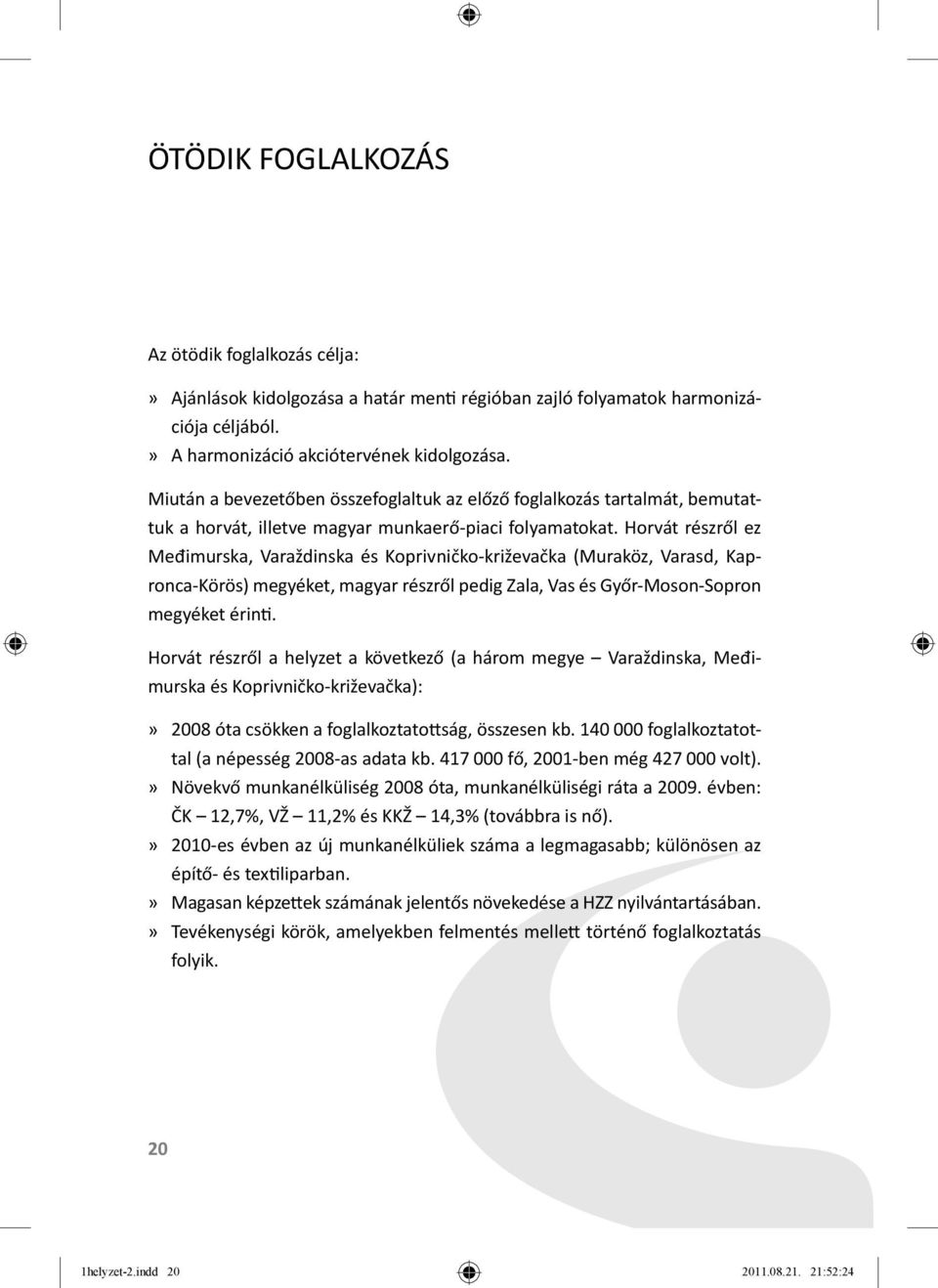 ÖTÖDIK FOGLALKOZÁS

Az ötödik foglalkozás célja:

» Ajánlások kidolgozása a határ menti régióban zajló folyamatok harmonizációja céljából.
» A harmonizáció akciótervének kidolgozása.

Miután a bevezetőben összefoglaltuk az előző foglalkozás tartalmát, bemutattuk a horvát, illetve magyar munkaerő-piaci folyamatokat. Horvát részről ez Međimurska, Varaždinska és Koprivničko-križevačka (Muraköz, Varasd, Kapronca-Körös) megyéket, magyar részről pedig Zala, Vas és Győr-Moson-Sopron megyéket érinti.

Horvát részről a helyzet a következő (a három megye – Varaždinska, Međimurska és Koprivničko-križevačka):

» 2008 óta csökken a foglalkoztatottság, összesen kb. 140 000 foglalkoztatottal (a népesség 2008-as adata kb. 417 000 fő, 2001-ben még 427 000 volt).
» Növekvő munkanélküliség 2008 óta, munkanélküliségi ráta a 2009. évben: ČK – 12,7%, VŽ – 11,2% és KKŽ – 14,3% (továbbra is nő).
» 2010-es évben az új munkanélküliek száma a legmagasabb; különösen az építő- és textiliparban.
» Magasan képzettek számának jelentős növekedése a HZZ nyilvántartásában.
» Tevékenységi körök, amelyekben felmentés mellett történő foglalkoztatás folyik.

20

1helyzet-2.indd 20 2011.08.21. 21:52:24